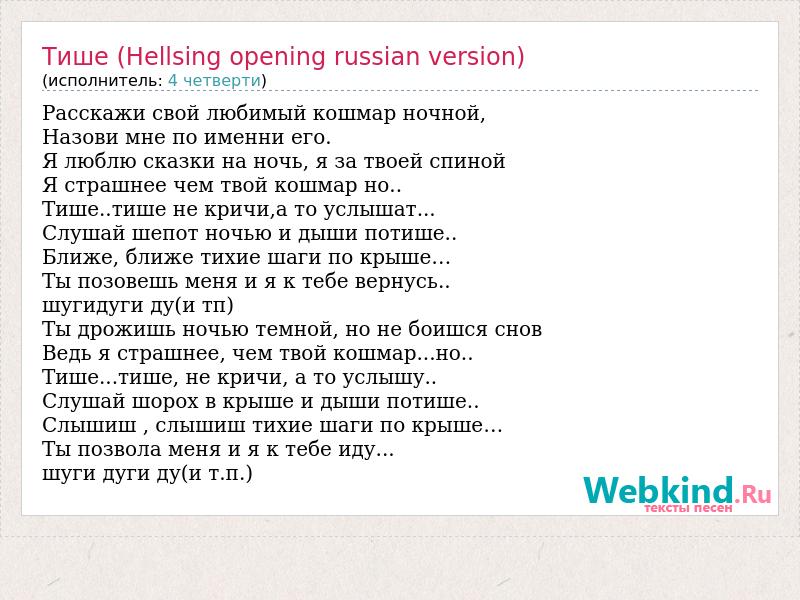 Тише (Hellsing opening russian version)
(исполнитель: 4 четверти)

Расскажи свой любимый кошмар ночной,
Назови мне по именни его.
Я люблю сказки на ночь, я за твоей спиной
Я страшнее чем твой кошмар но..
Тише..тише не кричи,а то услышат...
Слушай шепот ночью и дыши потише..
Ближе, ближе тихие шаги по крыше...
Ты позовешь меня и я к тебе вернусь..
шугидуги ду(и тп)
Ты дрожишь ночью темной, но не боишся снов
Ведь я страшнее, чем твой кошмар...но..
Тише...тише, не кричи, а то услышу..
Слушай шорох в крыше и дыши потише..
Слышиш , слышиш тихие шаги по крыше...
Ты позвола меня и я к тебе иду...
шуги дуги ду(и т.п.)

Webkind.Ru
тексты песен